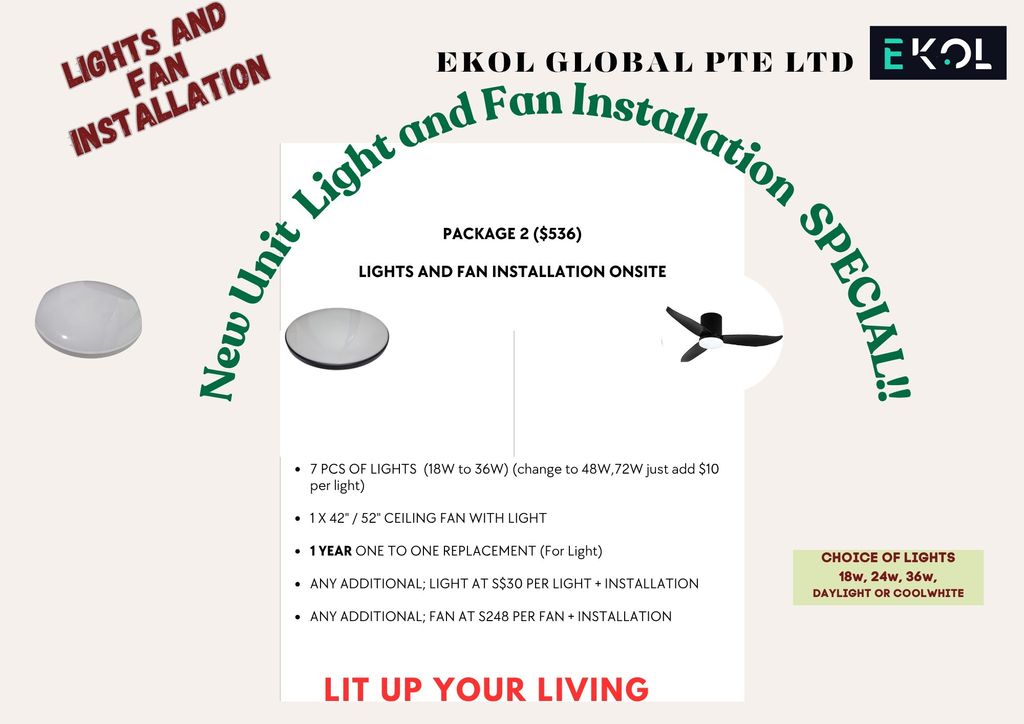 LIGHTS AND FAN INSTALLATION

EKOL GLOBAL PTE LTD

EKOL

New Unit Light and Fan Installation SPECIAL!!

PACKAGE 2 ($536)

LIGHTS AND FAN INSTALLATION ONSITE

• 7 PCS OF LIGHTS (18W to 36W) (change to 48W,72W just add $10 per light)

• 1 X 42" / 52" CEILING FAN WITH LIGHT

• 1 YEAR ONE TO ONE REPLACEMENT (For Light)

• ANY ADDITIONAL; LIGHT AT S$30 PER LIGHT + INSTALLATION

• ANY ADDITIONAL; FAN AT S248 PER FAN + INSTALLATION

CHOICE OF LIGHTS
18w, 24w, 36w,
DAYLIGHT OR COOLWHITE

LIT UP YOUR LIVING